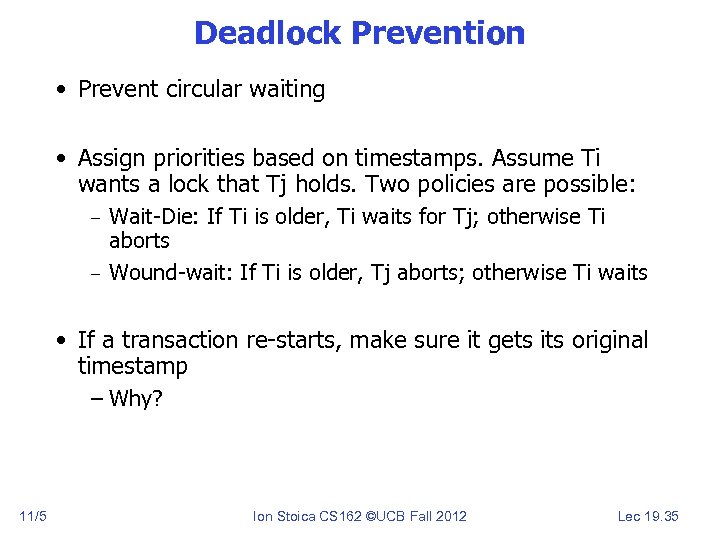 Deadlock Prevention

• Prevent circular waiting

• Assign priorities based on timestamps. Assume Ti wants a lock that Tj holds. Two policies are possible:
  – Wait-Die: If Ti is older, Ti waits for Tj; otherwise Ti aborts
  – Wound-wait: If Ti is older, Tj aborts; otherwise Ti waits

• If a transaction re-starts, make sure it gets its original timestamp
  – Why?

11/5

Ion Stoica CS162 ©UCB Fall 2012

Lec 19.35